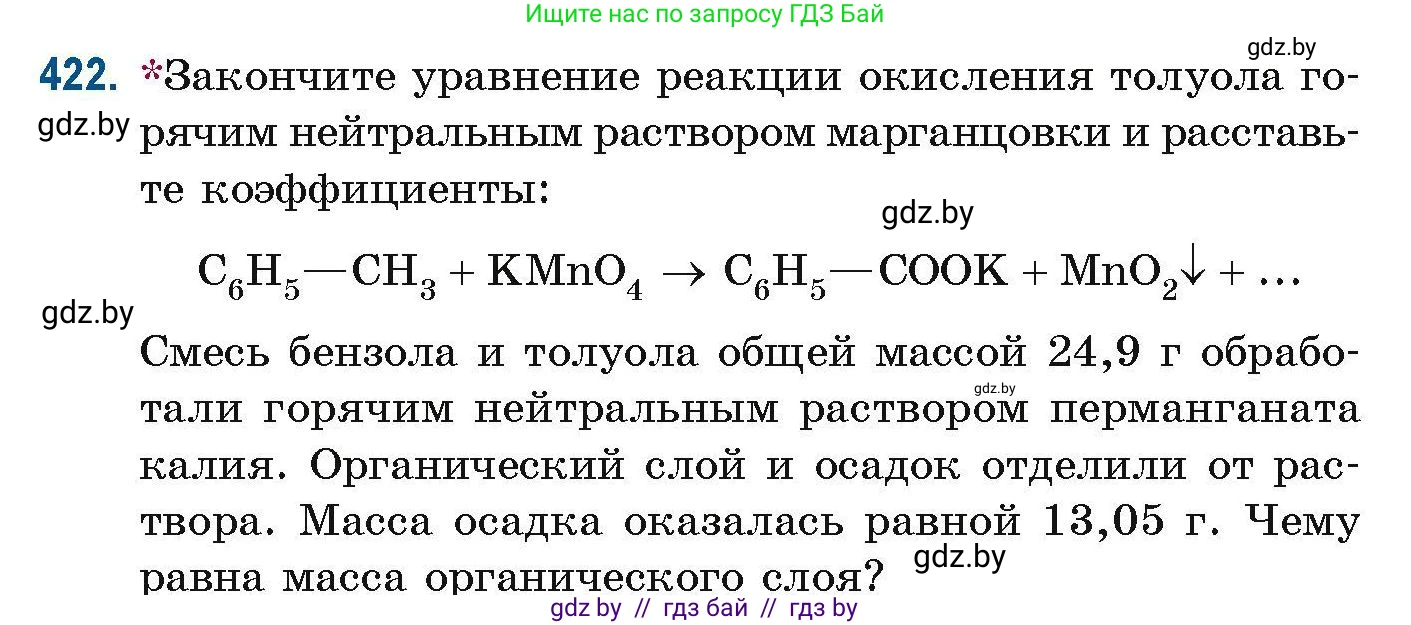 Ищите нас по запросу ГДЗ Бай

gdz.by

422. *Закончите уравнение реакции окисления толуола горячим нейтральным раствором марганцовки и расставьте коэффициенты:

gdz.by

gdz.by

$C_6H_5—CH_3 + KMnO_4 \rightarrow C_6H_5—COOK + MnO_2\downarrow + \ldots$

gdz.by

Смесь бензола и толуола общей массой 24,9 г обработали горячим нейтральным раствором перманганата калия. Органический слой и осадок отделили от раствора. Масса осадка оказалась равной 13,05 г. Чему равна масса органического слоя?

gdz.by

gdz.by

gdz by // гдз бай // гдз by